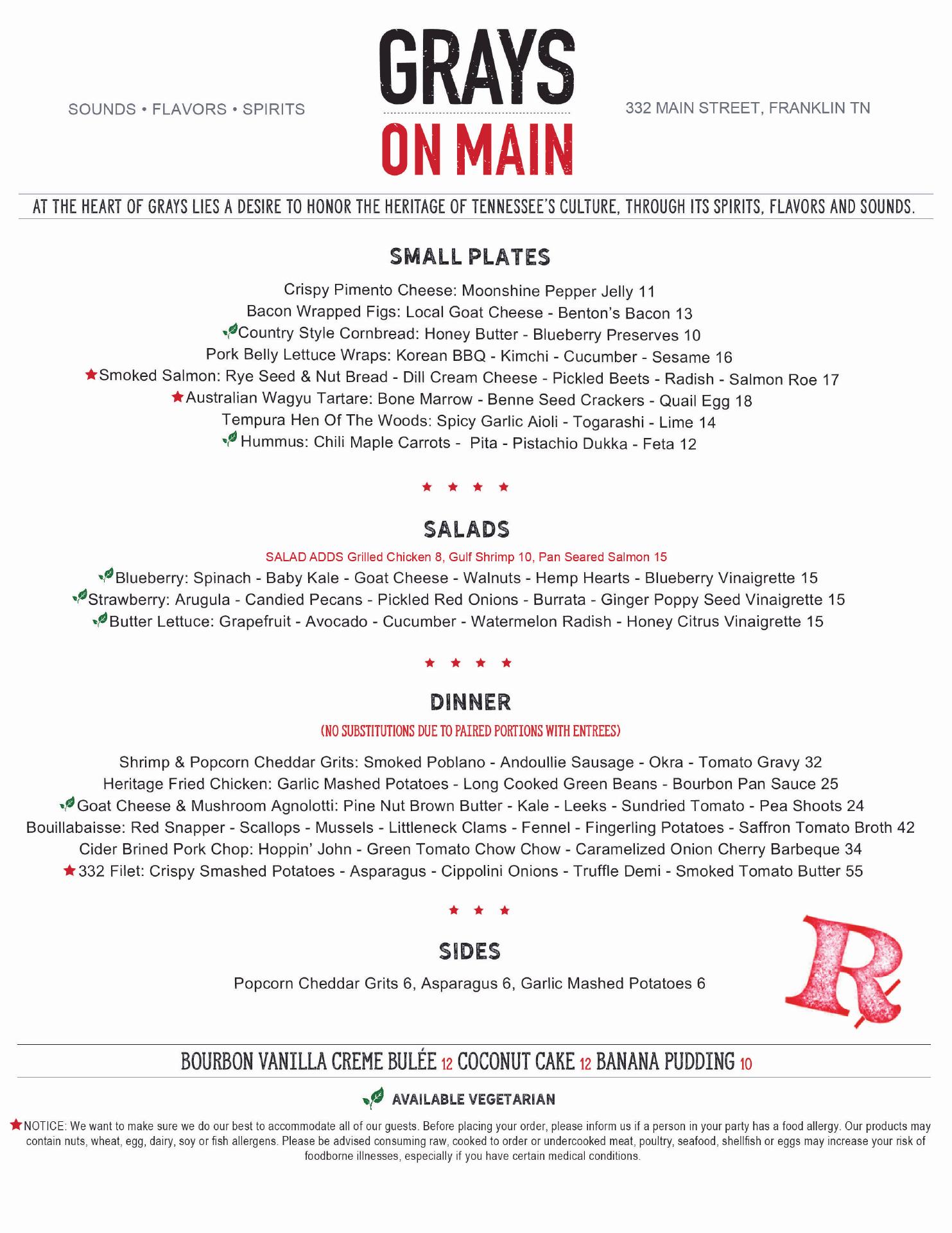 SOUNDS • FLAVORS • SPIRITS

GRAYS
ON MAIN

332 MAIN STREET, FRANKLIN TN

AT THE HEART OF GRAYS LIES A DESIRE TO HONOR THE HERITAGE OF TENNESSEE'S CULTURE, THROUGH ITS SPIRITS, FLAVORS AND SOUNDS.

SMALL PLATES

Crispy Pimento Cheese: Moonshine Pepper Jelly 11
Bacon Wrapped Figs: Local Goat Cheese - Benton's Bacon 13
Country Style Cornbread: Honey Butter - Blueberry Preserves 10
Pork Belly Lettuce Wraps: Korean BBQ - Kimchi - Cucumber - Sesame 16
★Smoked Salmon: Rye Seed & Nut Bread - Dill Cream Cheese - Pickled Beets - Radish - Salmon Roe 17
★Australian Wagyu Tartare: Bone Marrow - Benne Seed Crackers - Quail Egg 18
Tempura Hen Of The Woods: Spicy Garlic Aioli - Togarashi - Lime 14
Hummus: Chili Maple Carrots - Pita - Pistachio Dukka - Feta 12

★ ★ ★ ★

SALADS

SALAD ADDS Grilled Chicken 8, Gulf Shrimp 10, Pan Seared Salmon 15
Blueberry: Spinach - Baby Kale - Goat Cheese - Walnuts - Hemp Hearts - Blueberry Vinaigrette 15
Strawberry: Arugula - Candied Pecans - Pickled Red Onions - Burrata - Ginger Poppy Seed Vinaigrette 15
Butter Lettuce: Grapefruit - Avocado - Cucumber - Watermelon Radish - Honey Citrus Vinaigrette 15

★ ★ ★ ★

DINNER

(NO SUBSTITUTIONS DUE TO PAIRED PORTIONS WITH ENTREES)

Shrimp & Popcorn Cheddar Grits: Smoked Poblano - Andoullie Sausage - Okra - Tomato Gravy 32
Heritage Fried Chicken: Garlic Mashed Potatoes - Long Cooked Green Beans - Bourbon Pan Sauce 25
Goat Cheese & Mushroom Agnolotti: Pine Nut Brown Butter - Kale - Leeks - Sundried Tomato - Pea Shoots 24
Bouillabaisse: Red Snapper - Scallops - Mussels - Littleneck Clams - Fennel - Fingerling Potatoes - Saffron Tomato Broth 42
Cider Brined Pork Chop: Hoppin' John - Green Tomato Chow Chow - Caramelized Onion Cherry Barbeque 34
★332 Filet: Crispy Smashed Potatoes - Asparagus - Cippolini Onions - Truffle Demi - Smoked Tomato Butter 55

★ ★ ★

SIDES

Popcorn Cheddar Grits 6, Asparagus 6, Garlic Mashed Potatoes 6

R

BOURBON VANILLA CREME BULÉE 12 COCONUT CAKE 12 BANANA PUDDING 10

AVAILABLE VEGETARIAN

★NOTICE: We want to make sure we do our best to accommodate all of our guests. Before placing your order, please inform us if a person in your party has a food allergy. Our products may contain nuts, wheat, egg, dairy, soy or fish allergens. Please be advised consuming raw, cooked to order or undercooked meat, poultry, seafood, shellfish or eggs may increase your risk of foodborne illnesses, especially if you have certain medical conditions.